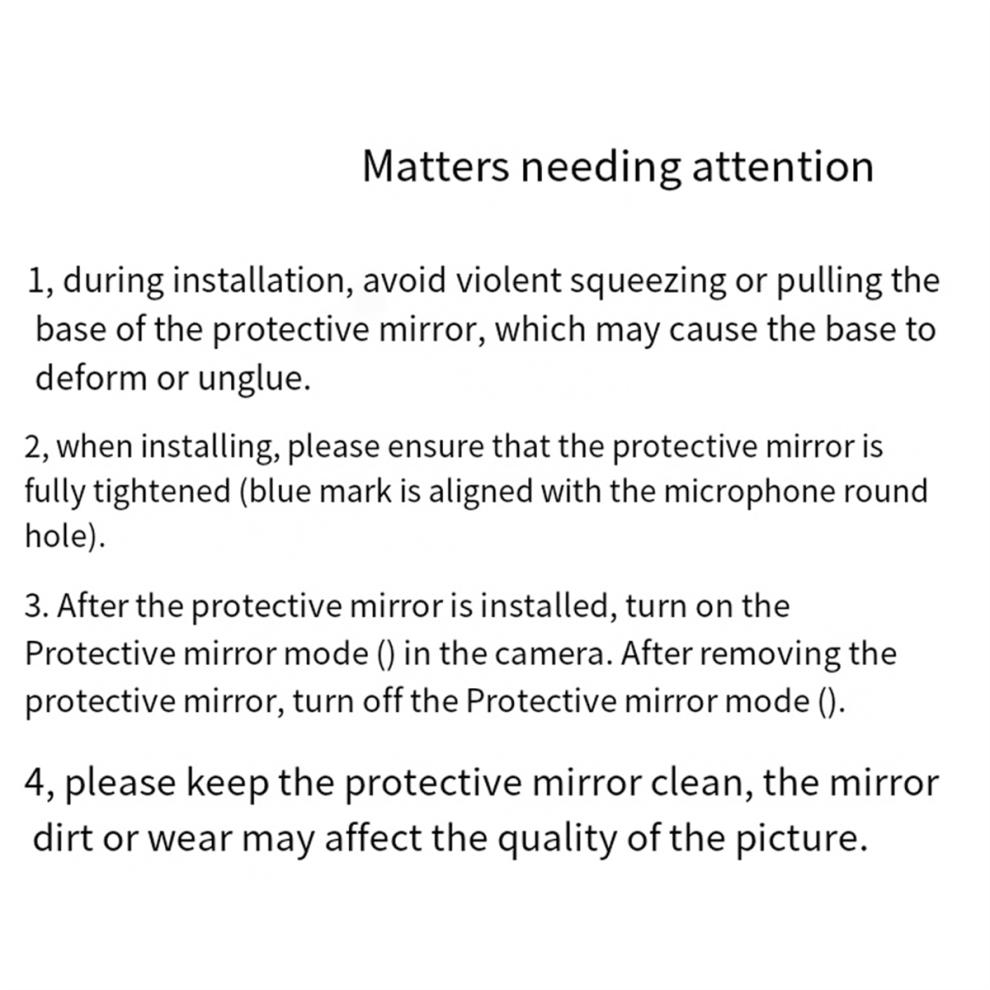 Matters needing attention

1, during installation, avoid violent squeezing or pulling the base of the protective mirror, which may cause the base to deform or unglue.

2, when installing, please ensure that the protective mirror is fully tightened (blue mark is aligned with the microphone round hole).

3. After the protective mirror is installed, turn on the Protective mirror mode () in the camera. After removing the protective mirror, turn off the Protective mirror mode ().

4, please keep the protective mirror clean, the mirror dirt or wear may affect the quality of the picture.